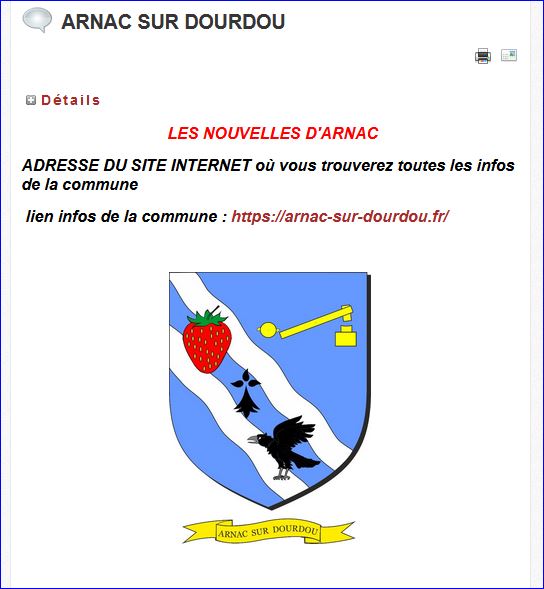 ARNAC SUR DOURDOU

Détails

LES NOUVELLES D'ARNAC

ADRESSE DU SITE INTERNET où vous trouverez toutes les infos de la commune

lien infos de la commune : https://arnac-sur-dourdou.fr/

ARNAC SUR DOURDOU